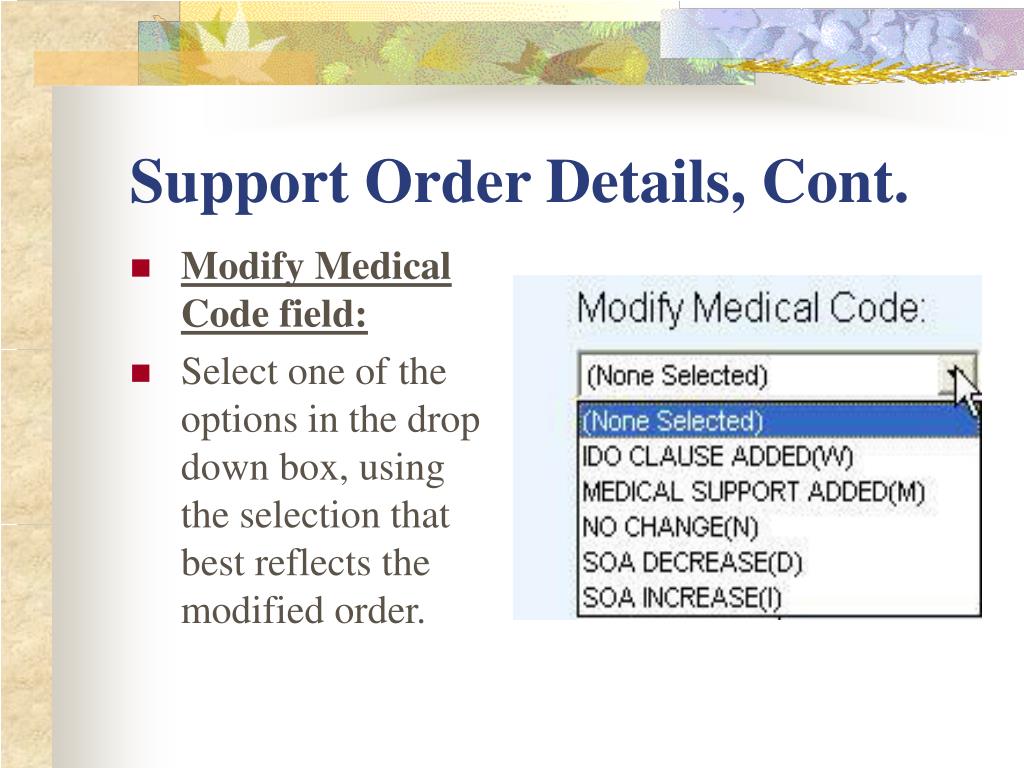 Support Order Details, Cont.

• Modify Medical Code field:

• Select one of the options in the drop down box, using the selection that best reflects the modified order.

Modify Medical Code:

(None Selected)

(None Selected)
IDO CLAUSE ADDED(W)
MEDICAL SUPPORT ADDED(M)
NO CHANGE(N)
SOA DECREASE(D)
SOA INCREASE(I)